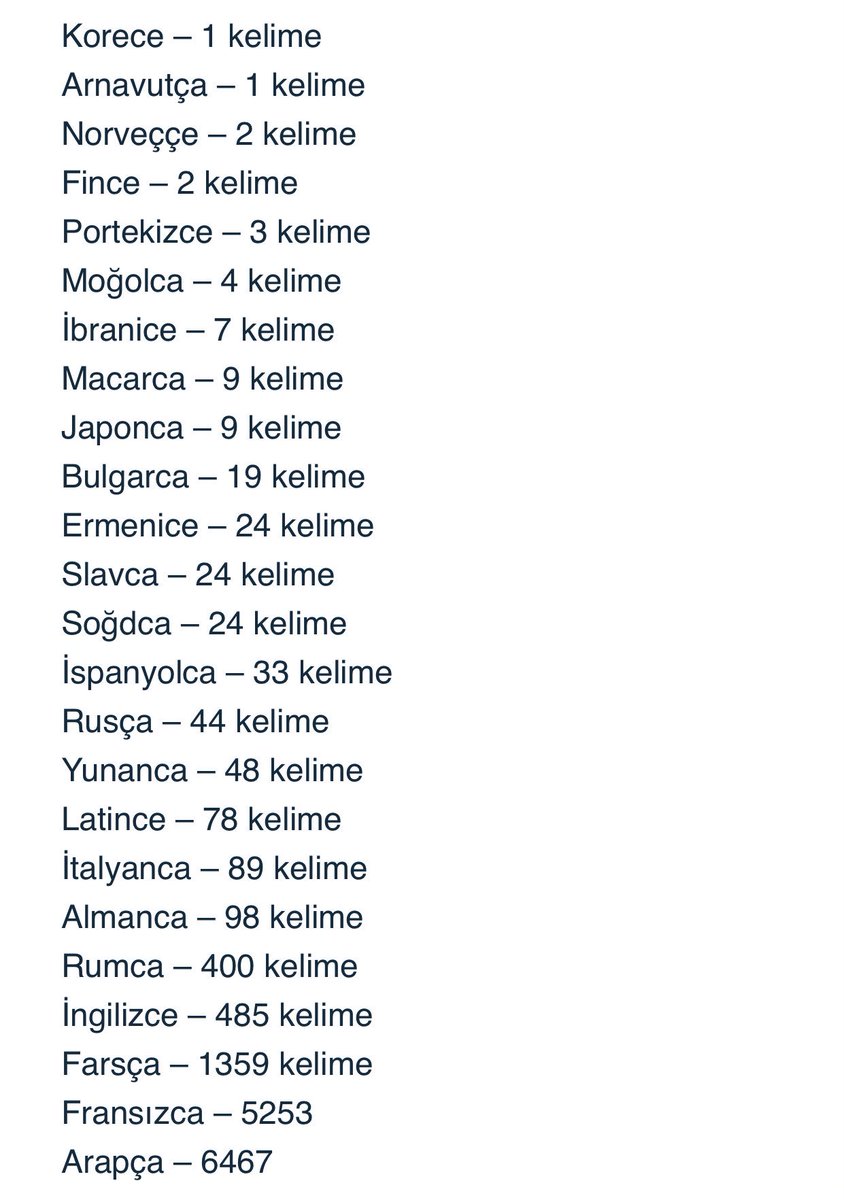 Korece – 1 kelime
Arnavutça – 1 kelime
Norveççe – 2 kelime
Fince – 2 kelime
Portekizce – 3 kelime
Moğolca – 4 kelime
İbranice – 7 kelime
Macarca – 9 kelime
Japonca – 9 kelime
Bulgarca – 19 kelime
Ermenice – 24 kelime
Slavca – 24 kelime
Soğdca – 24 kelime
İspanyolca – 33 kelime
Rusça – 44 kelime
Yunanca – 48 kelime
Latince – 78 kelime
İtalyanca – 89 kelime
Almanca – 98 kelime
Rumca – 400 kelime
İngilizce – 485 kelime
Farsça – 1359 kelime
Fransızca – 5253
Arapça – 6467